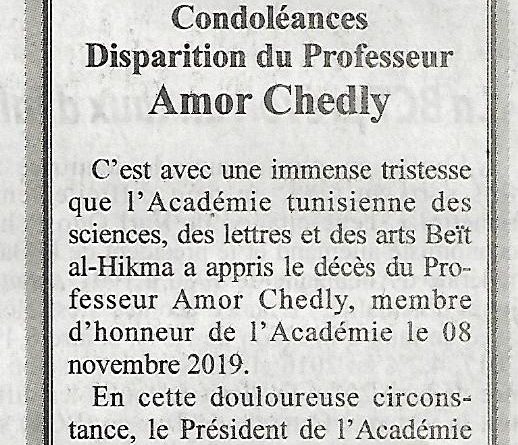 Condoléances
Disparition du Professeur
Amor Chedly

C'est avec une immense tristesse que l'Académie tunisienne des sciences, des lettres et des arts Beït al-Hikma a appris le décès du Professeur Amor Chedly, membre d'honneur de l'Académie le 08 novembre 2019.

En cette douloureuse circonstance, le Président de l'Académie